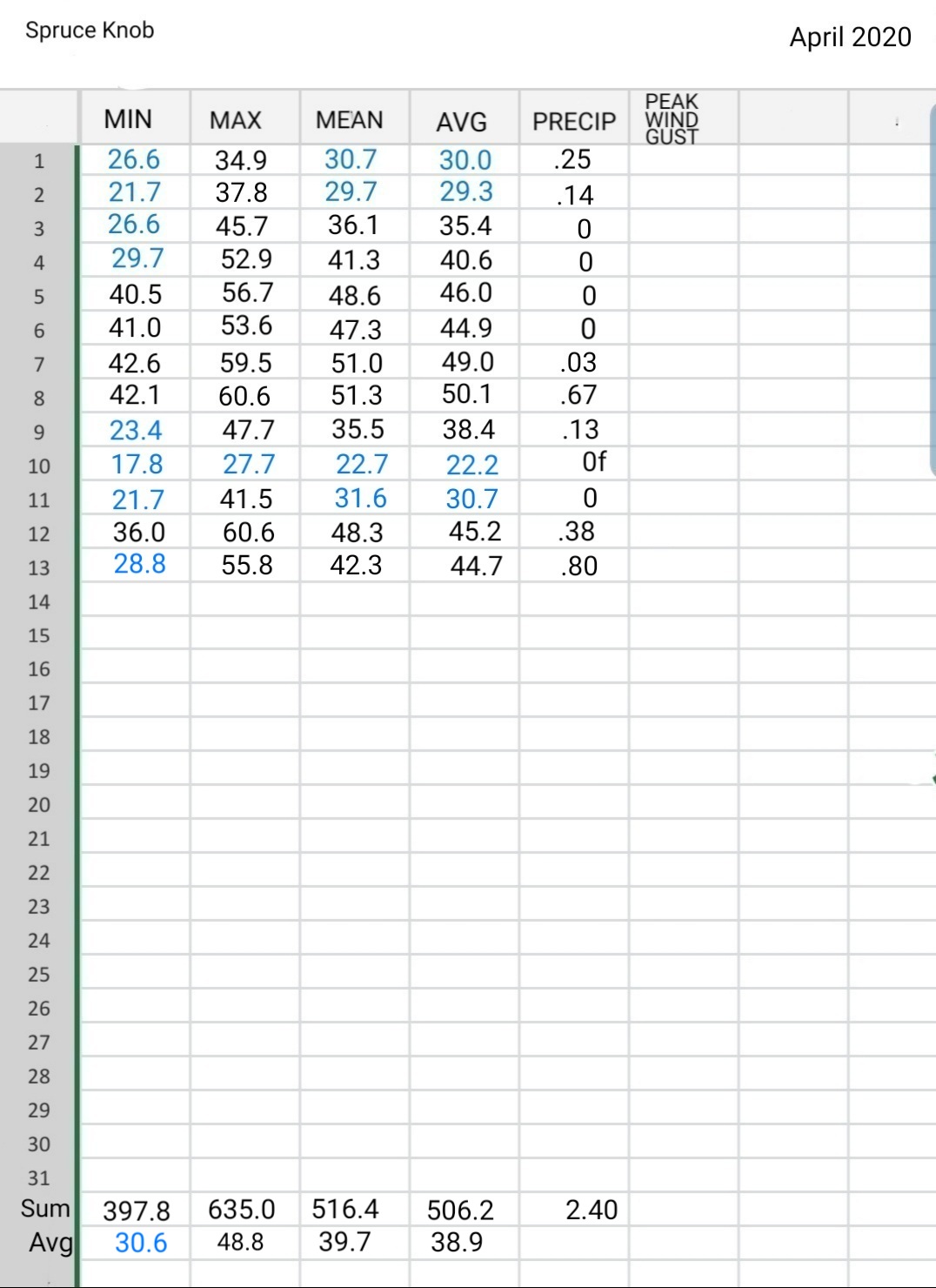 Spruce Knob

April 2020

| | MIN | MAX | MEAN | AVG | PRECIP | PEAK WIND GUST | | |
|---|---|---|---|---|---|---|---|---|
| 1 | 26.6 | 34.9 | 30.7 | 30.0 | .25 | | | |
| 2 | 21.7 | 37.8 | 29.7 | 29.3 | .14 | | | |
| 3 | 26.6 | 45.7 | 36.1 | 35.4 | 0 | | | |
| 4 | 29.7 | 52.9 | 41.3 | 40.6 | 0 | | | |
| 5 | 40.5 | 56.7 | 48.6 | 46.0 | 0 | | | |
| 6 | 41.0 | 53.6 | 47.3 | 44.9 | 0 | | | |
| 7 | 42.6 | 59.5 | 51.0 | 49.0 | .03 | | | |
| 8 | 42.1 | 60.6 | 51.3 | 50.1 | .67 | | | |
| 9 | 23.4 | 47.7 | 35.5 | 38.4 | .13 | | | |
| 10 | 17.8 | 27.7 | 22.7 | 22.2 | 0f | | | |
| 11 | 21.7 | 41.5 | 31.6 | 30.7 | 0 | | | |
| 12 | 36.0 | 60.6 | 48.3 | 45.2 | .38 | | | |
| 13 | 28.8 | 55.8 | 42.3 | 44.7 | .80 | | | |
| 14 | | | | | | | | |
| 15 | | | | | | | | |
| 16 | | | | | | | | |
| 17 | | | | | | | | |
| 18 | | | | | | | | |
| 19 | | | | | | | | |
| 20 | | | | | | | | |
| 21 | | | | | | | | |
| 22 | | | | | | | | |
| 23 | | | | | | | | |
| 24 | | | | | | | | |
| 25 | | | | | | | | |
| 26 | | | | | | | | |
| 27 | | | | | | | | |
| 28 | | | | | | | | |
| 29 | | | | | | | | |
| 30 | | | | | | | | |
| 31 | | | | | | | | |
| Sum | 397.8 | 635.0 | 516.4 | 506.2 | 2.40 | | | |
| Avg | 30.6 | 48.8 | 39.7 | 38.9 | | | | |